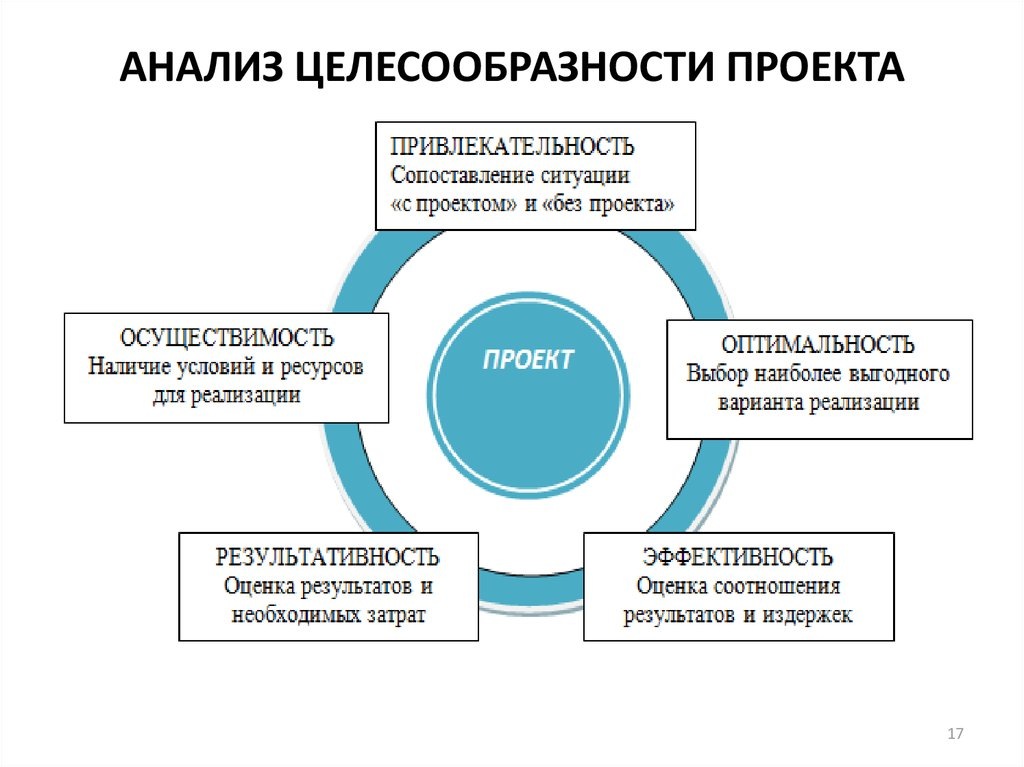 АНАЛИЗ ЦЕЛЕСООБРАЗНОСТИ ПРОЕКТА

ПРИВЛЕКАТЕЛЬНОСТЬ
Сопоставление ситуации «с проектом» и «без проекта»

ОСУЩЕСТВИМОСТЬ
Наличие условий и ресурсов для реализации

ПРОЕКТ

ОПТИМАЛЬНОСТЬ
Выбор наиболее выгодного варианта реализации

РЕЗУЛЬТАТИВНОСТЬ
Оценка результатов и необходимых затрат

ЭФФЕКТИВНОСТЬ
Оценка соотношения результатов и издержек

17